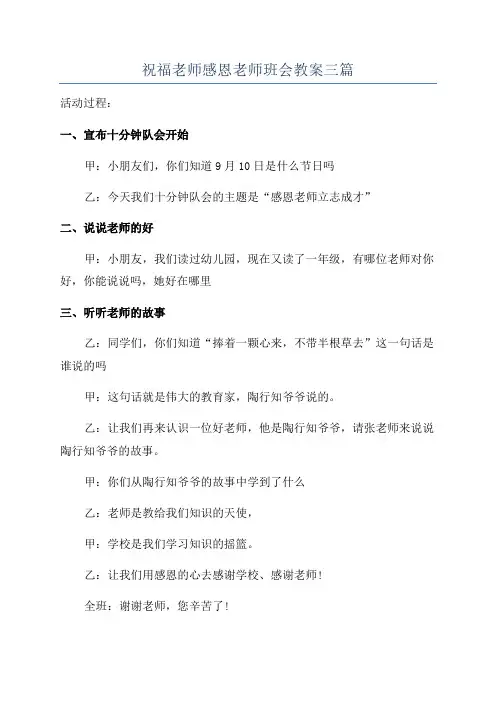 祝福老师感恩老师班会教案三篇

活动过程：

一、宣布十分钟队会开始

甲：小朋友们，你们知道9月10日是什么节日吗

乙：今天我们十分钟队会的主题是“感恩老师立志成才”

二、说说老师的好

甲：小朋友，我们读过幼儿园，现在又读了一年级，有哪位老师对你好，你能说说吗，她好在哪里

三、听听老师的故事

乙：同学们，你们知道“捧着一颗心来，不带半根草去”这一句话是谁说的吗

甲：这句话就是伟大的教育家，陶行知爷爷说的。

乙：让我们再来认识一位好老师，他是陶行知爷爷，请张老师来说说陶行知爷爷的故事。

甲：你们从陶行知爷爷的故事中学到了什么

乙：老师是教给我们知识的天使，

甲：学校是我们学习知识的摇篮。

乙：让我们用感恩的心去感谢学校、感谢老师！

全班：谢谢老师，您辛苦了！